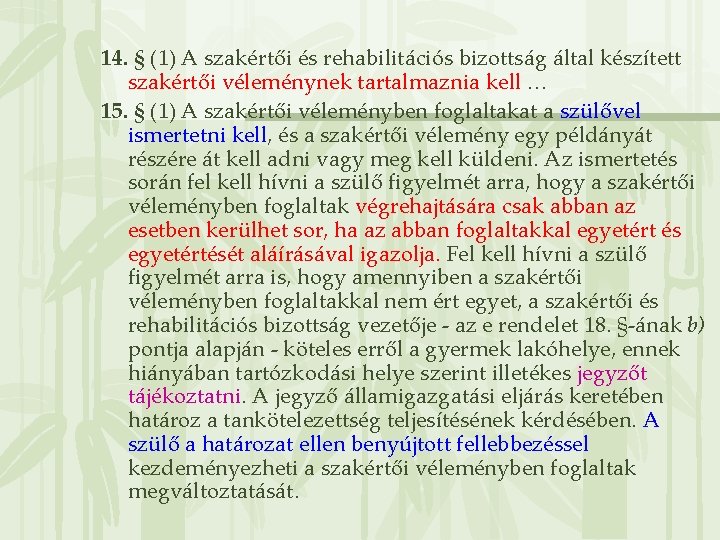 14. § (1) A szakértői és rehabilitációs bizottság által készített szakértői véleménynek tartalmaznia kell …

15. § (1) A szakértői véleményben foglaltakat a szülővel ismertetni kell, és a szakértői vélemény egy példányát részére át kell adni vagy meg kell küldeni. Az ismertetés során fel kell hívni a szülő figyelmét arra, hogy a szakértői véleményben foglaltak végrehajtására csak abban az esetben kerülhet sor, ha az abban foglaltakkal egyetért és egyetértését aláírásával igazolja. Fel kell hívni a szülő figyelmét arra is, hogy amennyiben a szakértői véleményben foglaltakkal nem ért egyet, a szakértői és rehabilitációs bizottság vezetője - az e rendelet 18. §-ának b) pontja alapján - köteles erről a gyermek lakóhelye, ennek hiányában tartózkodási helye szerint illetékes jegyzőt tájékoztatni. A jegyző államigazgatási eljárás keretében határoz a tankötelezettség teljesítésének kérdésében. A szülő a határozat ellen benyújtott fellebbezéssel kezdeményezheti a szakértői véleményben foglaltak megváltoztatását.